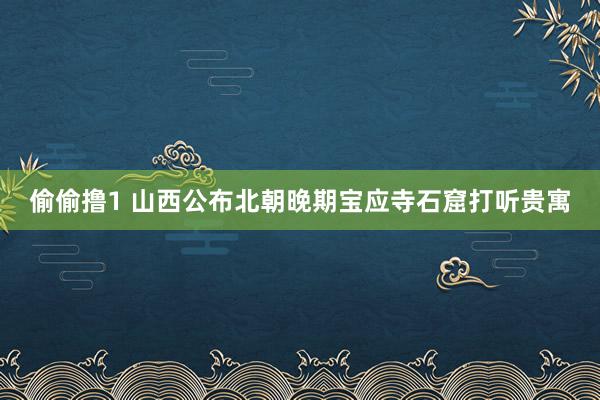 偷偷撸1 山西公布北朝晚期宝应寺石窟打听贵寓